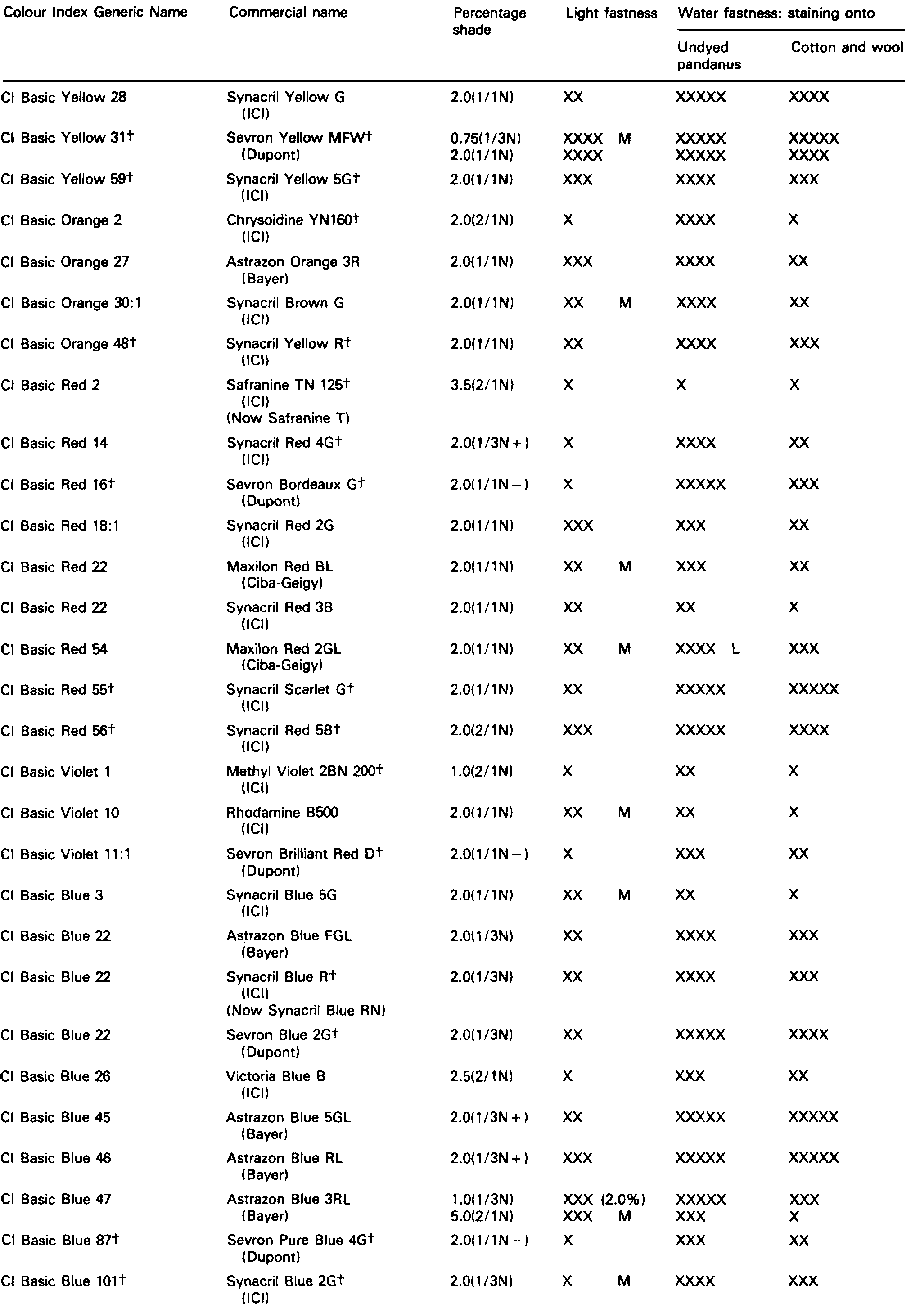 | Colour Index Generic Name | Commercial name | Percentage shade | Light fastness | Water fastness: staining onto Undyed pandanus | Water fastness: staining onto Cotton and wool |
|---|---|---|---|---|---|
| CI Basic Yellow 28 | Synacril Yellow G (ICI) | 2.0(1/1N) | XX | XXXXX | XXXX |
| CI Basic Yellow 31† | Sevron Yellow MFW† (Dupont) | 0.75(1/3N) 2.0(1/1N) | XXXX M XXXX | XXXXX XXXXX | XXXXX XXXX |
| CI Basic Yellow 59† | Synacril Yellow 5G† (ICI) | 2.0(1/1N) | XXX | XXXX | XXX |
| CI Basic Orange 2 | Chrysoidine YN160† (ICI) | 2.0(2/1N) | X | XXXX | X |
| CI Basic Orange 27 | Astrazon Orange 3R (Bayer) | 2.0(1/1N) | XXX | XXXX | XX |
| CI Basic Orange 30:1 | Synacril Brown G (ICI) | 2.0(1/1N) | XX M | XXXX | XX |
| CI Basic Orange 48† | Synacril Yellow R† (ICI) | 2.0(1/1N) | XX | XXXX | XXX |
| CI Basic Red 2 | Safranine TN 125† (ICI) (Now Safranine T) | 3.5(2/1N) | X | X | X |
| CI Basic Red 14 | Synacril Red 4G† (ICI) | 2.0(1/3N+) | X | XXXX | XX |
| CI Basic Red 16† | Sevron Bordeaux G† (Dupont) | 2.0(1/1N−) | X | XXXXX | XXX |
| CI Basic Red 18:1 | Synacril Red 2G (ICI) | 2.0(1/1N) | XXX | XXX | XX |
| CI Basic Red 22 | Maxilon Red BL (Ciba-Geigy) | 2.0(1/1N) | XX M | XXX | XX |
| CI Basic Red 22 | Synacril Red 3B (ICI) | 2.0(1/1N) | XX | XX | X |
| CI Basic Red 54 | Maxilon Red 2GL (Ciba-Geigy) | 2.0(1/1N) | XX M | XXXX L | XXX |
| CI Basic Red 55† | Synacril Scarlet G† (ICI) | 2.0(1/1N) | XX | XXXXX | XXXXX |
| CI Basic Red 56† | Synacril Red 5B† (ICI) | 2.0(2/1N) | XXX | XXXXX | XXXX |
| CI Basic Violet 1 | Methyl Violet 2BN 200† (ICI) | 1.0(2/1N) | X | XX | X |
| CI Basic Violet 10 | Rhodamine B500 (ICI) | 2.0(1/1N) | XX M | XX | X |
| CI Basic Violet 11:1 | Sevron Brilliant Red D† (Dupont) | 2.0(1/1N−) | X | XXX | XX |
| CI Basic Blue 3 | Synacril Blue 5G (ICI) | 2.0(1/1N) | XX M | XX | X |
| CI Basic Blue 22 | Astrazon Blue FGL (Bayer) | 2.0(1/3N) | XX | XXXX | XXX |
| CI Basic Blue 22 | Synacril Blue R† (ICI) (Now Synacril Blue RN) | 2.0(1/3N) | XX | XXXX | XXX |
| CI Basic Blue 22 | Sevron Blue 2G† (Dupont) | 2.0(1/3N) | XX | XXXXX | XXXX |
| CI Basic Blue 26 | Victoria Blue B (ICI) | 2.5(2/1N) | X | XXX | XX |
| CI Basic Blue 45 | Astrazon Blue 5GL (Bayer) | 2.0(1/3N+) | XX | XXXXX | XXXXX |
| CI Basic Blue 46 | Astrazon Blue RL (Bayer) | 2.0(1/3N+) | XXX | XXXXX | XXXXX |
| CI Basic Blue 47 | Astrazon Blue 3RL (Bayer) | 1.0(1/3N) 5.0(2/1N) | XXX (2.0%) XXX M | XXXXX XXX | XXX X |
| CI Basic Blue 87† | Sevron Pure Blue 4G† (Dupont) | 2.0(1/1N−) | X | XXX | XX |
| CI Basic Blue 101† | Synacril Blue 2G† (ICI) | 2.0(1/3N) | X M | XXXX | XXX |